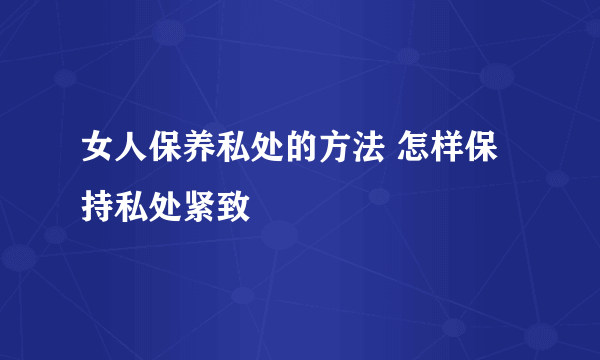 女人保养私处的方法 怎样保持私处紧致